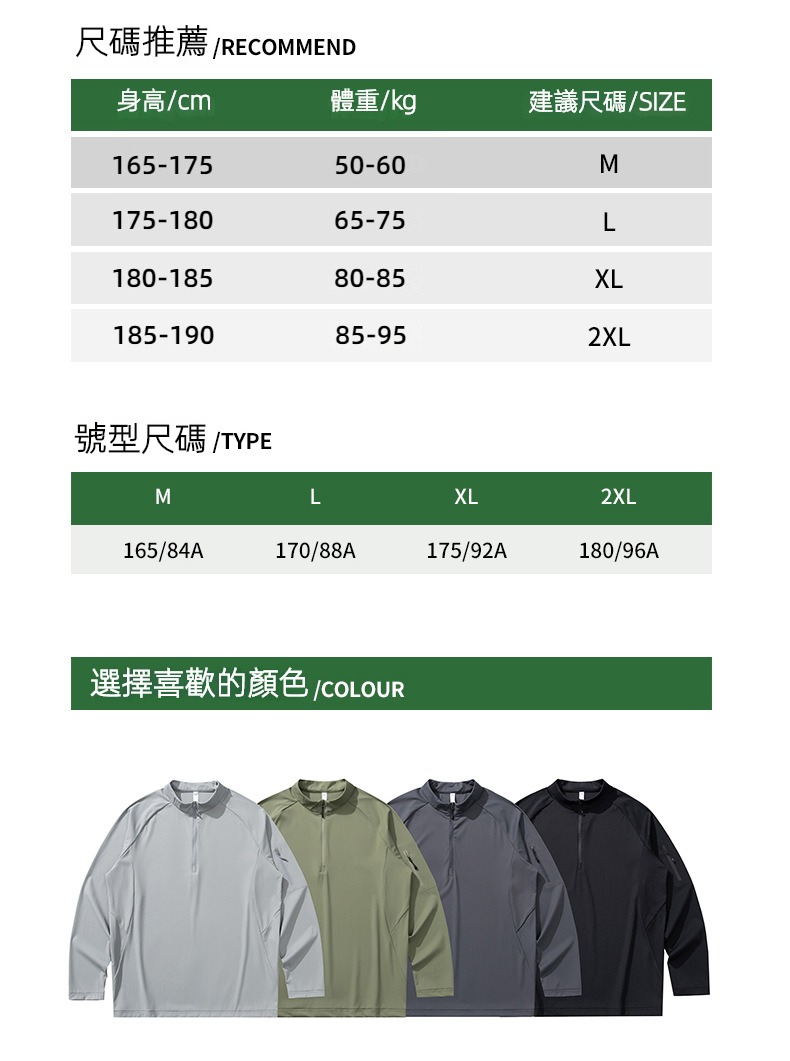 尺碼推薦 /RECOMMEND

| 身高/cm | 體重/kg | 建議尺碼/SIZE |
|---|---|---|
| 165-175 | 50-60 | M |
| 175-180 | 65-75 | L |
| 180-185 | 80-85 | XL |
| 185-190 | 85-95 | 2XL |

號型尺碼 /TYPE

| M | L | XL | 2XL |
|---|---|---|---|
| 165/84A | 170/88A | 175/92A | 180/96A |

選擇喜歡的顏色 /COLOUR